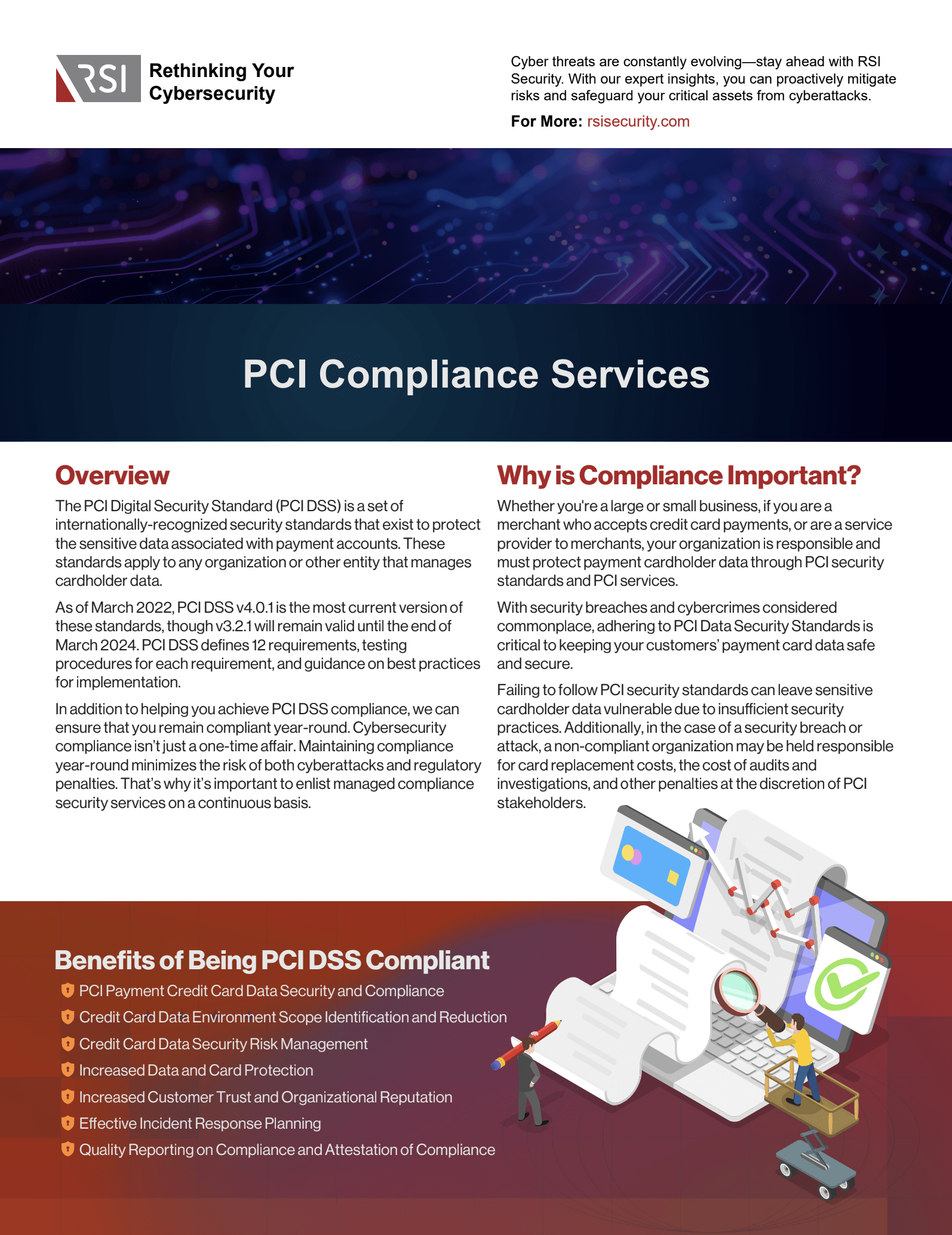 RSI Rethinking Your Cybersecurity

Cyber threats are constantly evolving—stay ahead with RSI Security. With our expert insights, you can proactively mitigate risks and safeguard your critical assets from cyberattacks.

For More: rsisecurity.com

PCI Compliance Services

Overview

The PCI Digital Security Standard (PCI DSS) is a set of internationally-recognized security standards that exist to protect the sensitive data associated with payment accounts. These standards apply to any organization or other entity that manages cardholder data.

As of March 2022, PCI DSS v4.0.1 is the most current version of these standards, though v3.2.1 will remain valid until the end of March 2024. PCI DSS defines 12 requirements, testing procedures for each requirement, and guidance on best practices for implementation.

In addition to helping you achieve PCI DSS compliance, we can ensure that you remain compliant year-round. Cybersecurity compliance isn't just a one-time affair. Maintaining compliance year-round minimizes the risk of both cyberattacks and regulatory penalties. That's why it's important to enlist managed compliance security services on a continuous basis.

Why is Compliance Important?

Whether you're a large or small business, if you are a merchant who accepts credit card payments, or are a service provider to merchants, your organization is responsible and must protect payment cardholder data through PCI security standards and PCI services.

With security breaches and cybercrimes considered commonplace, adhering to PCI Data Security Standards is critical to keeping your customers' payment card data safe and secure.

Failing to follow PCI security standards can leave sensitive cardholder data vulnerable due to insufficient security practices. Additionally, in the case of a security breach or attack, a non-compliant organization may be held responsible for card replacement costs, the cost of audits and investigations, and other penalties at the discretion of PCI stakeholders.

Benefits of Being PCI DSS Compliant

PCI Payment Credit Card Data Security and Compliance
Credit Card Data Environment Scope Identification and Reduction
Credit Card Data Security Risk Management
Increased Data and Card Protection
Increased Customer Trust and Organizational Reputation
Effective Incident Response Planning
Quality Reporting on Compliance and Attestation of Compliance